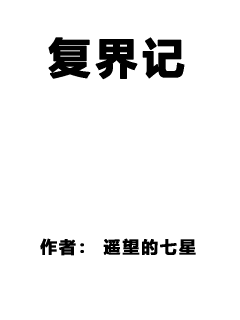 复界记

作者： 遥望的七星